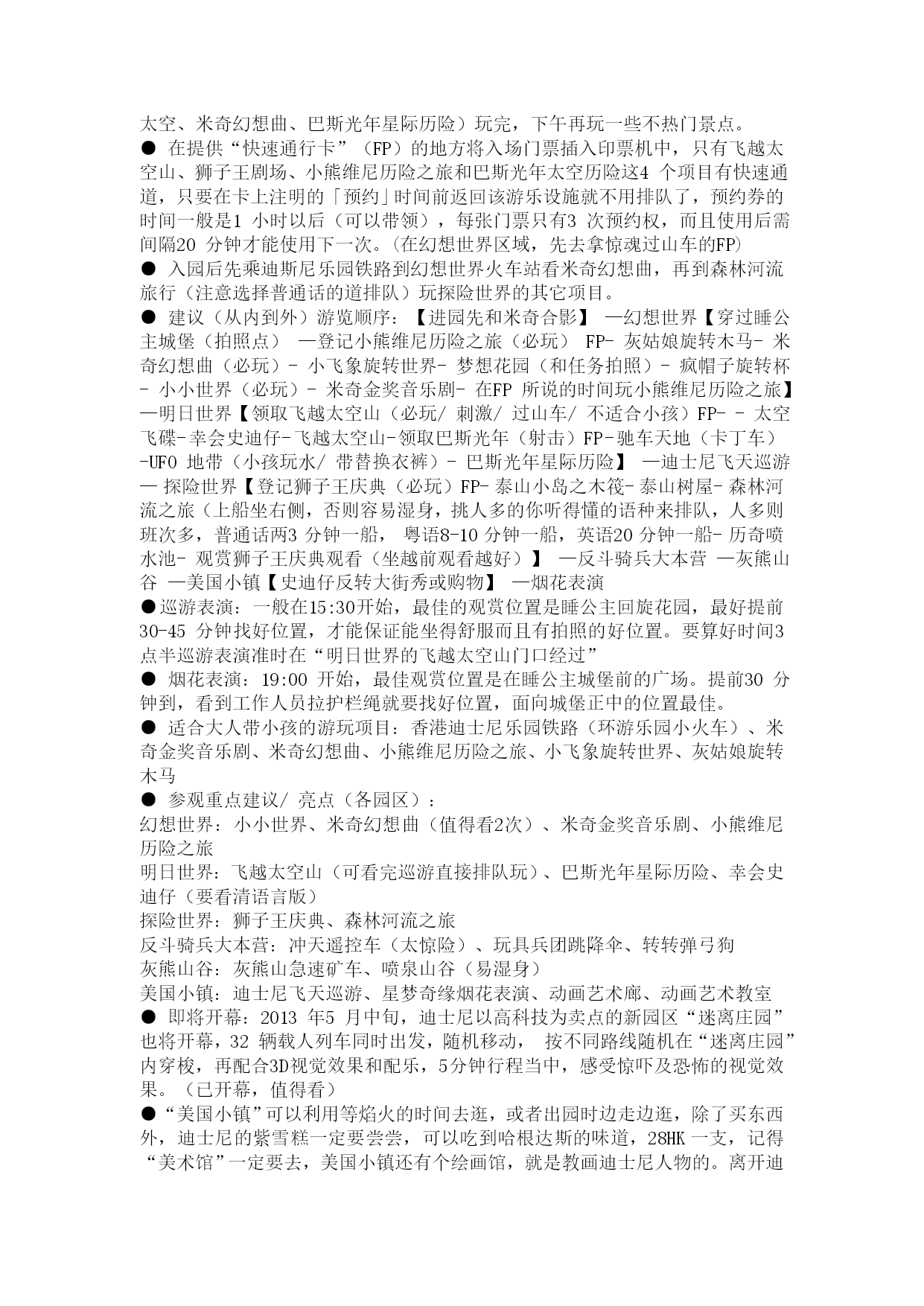 太空、米奇幻想曲、巴斯光年星际历险）玩完，下午再玩一些不热门景点。
● 在提供“快速通行卡”（FP）的地方将入场门票插入印票机中，只有飞越太空山、狮子王剧场、小熊维尼历险之旅和巴斯光年太空历险这4 个项目有快速通道，只要在卡上注明的「预约」时间前返回该游乐设施就不用排队了，预约券的时间一般是1 小时以后（可以带领），每张门票只有3 次预约权，而且使用后需间隔20 分钟才能使用下一次。(在幻想世界区域，先去拿惊魂过山车的FP)
● 入园后先乘迪斯尼乐园铁路到幻想世界火车站看米奇幻想曲，再到森林河流旅行（注意选择普通话的道排队）玩探险世界的其它项目。
● 建议（从内到外）游览顺序：【进园先和米奇合影】 —幻想世界【穿过睡公主城堡（拍照点） —登记小熊维尼历险之旅（必玩） FP- 灰姑娘旋转木马- 米奇幻想曲（必玩）- 小飞象旋转世界- 梦想花园（和任务拍照）- 疯帽子旋转杯- 小小世界（必玩）- 米奇金奖音乐剧- 在FP 所说的时间玩小熊维尼历险之旅】—明日世界【领取飞越太空山（必玩/ 刺激/ 过山车/ 不适合小孩）FP- - 太空飞碟-幸会史迪仔-飞越太空山-领取巴斯光年（射击）FP-驰车天地（卡丁车）-UFO 地带（小孩玩水/ 带替换衣裤）- 巴斯光年星际历险】 —迪士尼飞天巡游— 探险世界【登记狮子王庆典（必玩）FP- 泰山小岛之木筏- 泰山树屋- 森林河流之旅（上船坐右侧，否则容易湿身，挑人多的你听得懂的语种来排队，人多则班次多，普通话两3 分钟一船， 粤语8-10 分钟一船，英语20 分钟一船- 历奇喷水池- 观赏狮子王庆典观看（坐越前观看越好）】 —反斗骑兵大本营 —灰熊山谷 —美国小镇【史迪仔反转大街秀或购物】 —烟花表演
●巡游表演：一般在15:30开始，最佳的观赏位置是睡公主回旋花园，最好提前30-45 分钟找好位置，才能保证能坐得舒服而且有拍照的好位置。要算好时间3点半巡游表演准时在“明日世界的飞越太空山门口经过”
● 烟花表演：19:00 开始，最佳观赏位置是在睡公主城堡前的广场。提前30 分钟到，看到工作人员拉护栏绳就要找好位置，面向城堡正中的位置最佳。
● 适合大人带小孩的游玩项目：香港迪士尼乐园铁路（环游乐园小火车）、米奇金奖音乐剧、米奇幻想曲、小熊维尼历险之旅、小飞象旋转世界、灰姑娘旋转木马
● 参观重点建议/ 亮点（各园区）：
幻想世界：小小世界、米奇幻想曲（值得看2次）、米奇金奖音乐剧、小熊维尼历险之旅
明日世界：飞越太空山（可看完巡游直接排队玩）、巴斯光年星际历险、幸会史迪仔（要看清语言版）
探险世界：狮子王庆典、森林河流之旅
反斗骑兵大本营：冲天遥控车（太惊险）、玩具兵团跳降伞、转转弹弓狗
灰熊山谷：灰熊山急速矿车、喷泉山谷（易湿身）
美国小镇：迪士尼飞天巡游、星梦奇缘烟花表演、动画艺术廊、动画艺术教室
● 即将开幕：2013 年5 月中旬，迪士尼以高科技为卖点的新园区“迷离庄园”也将开幕，32 辆载人列车同时出发，随机移动， 按不同路线随机在“迷离庄园”内穿梭，再配合3D视觉效果和配乐，5分钟行程当中，感受惊吓及恐怖的视觉效果。（已开幕，值得看）
●“美国小镇”可以利用等焰火的时间去逛，或者出园时边走边逛，除了买东西外，迪士尼的紫雪糕一定要尝尝，可以吃到哈根达斯的味道，28HK 一支，记得“美术馆”一定要去，美国小镇还有个绘画馆，就是教画迪士尼人物的。离开迪